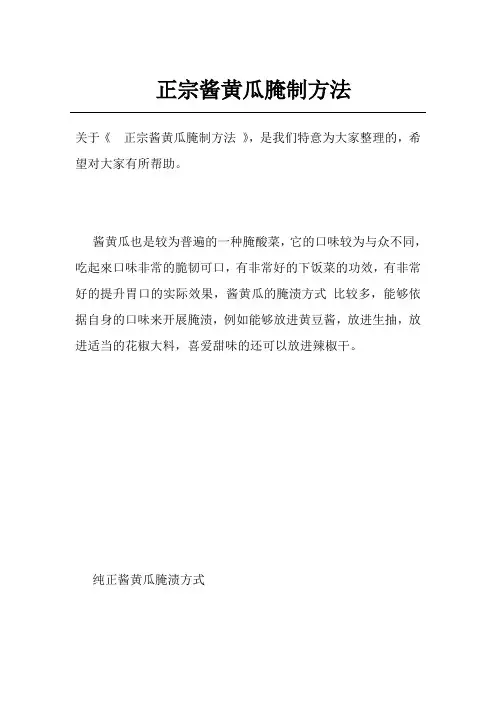 正宗酱黄瓜腌制方法

关于《 正宗酱黄瓜腌制方法 》，是我们特意为大家整理的，希望对大家有所帮助。

酱黄瓜也是较为普遍的一种腌酸菜，它的口味较为与众不同，吃起来口味非常的脆韧可口，有非常好的下饭菜的功效，有非常好的提升胃口的实际效果，酱黄瓜的腌渍方式 比较多，能够依据自身的口味来开展腌渍，例如能够放进黄豆酱，放进生抽，放进适当的花椒大料，喜爱甜味的还可以放进辣椒干。

纯正酱黄瓜腌渍方式